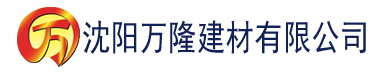 万 沈阳万隆建材有限公司